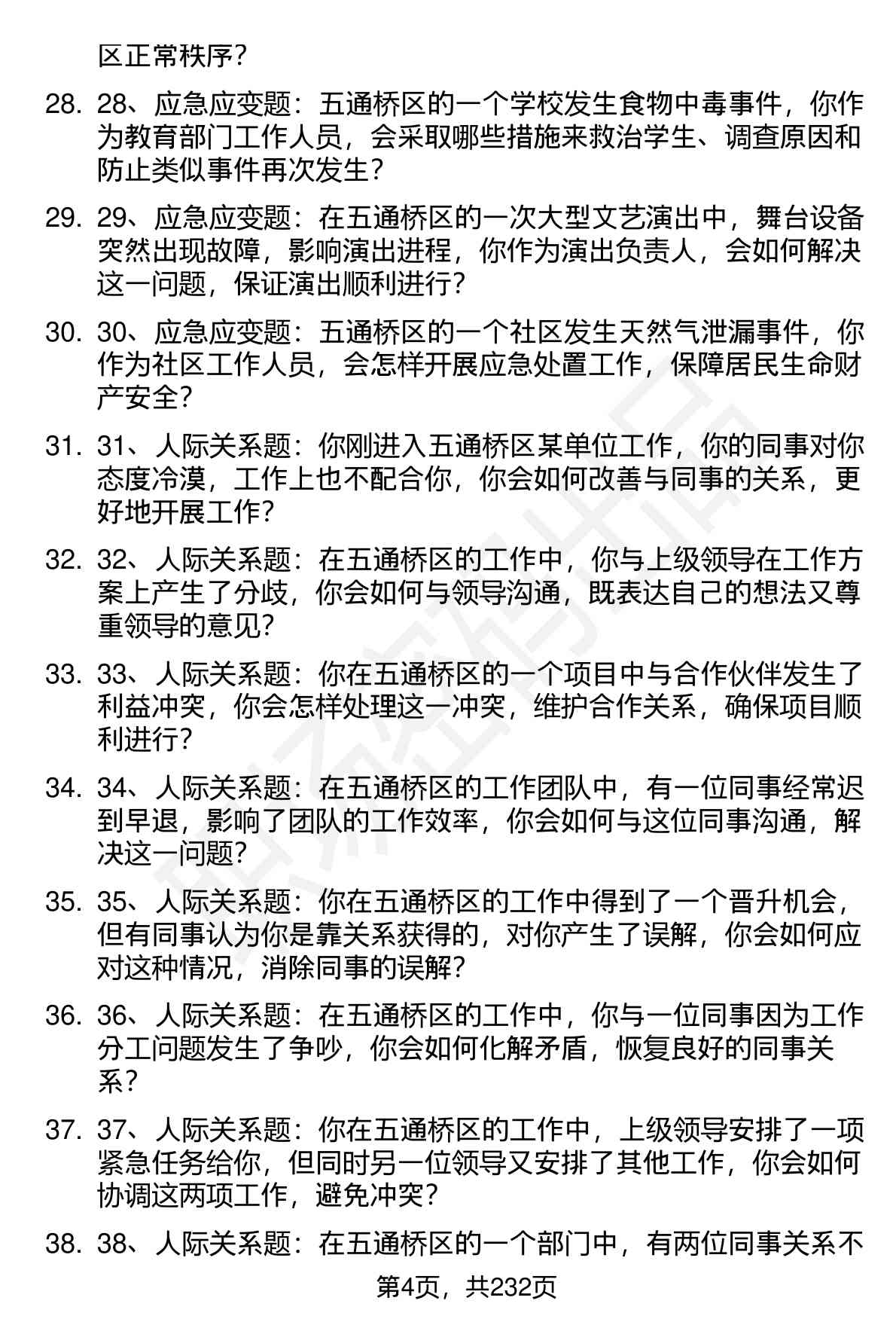 区正常秩序？

28. 28、应急应变题：五通桥区的一个学校发生食物中毒事件，你作为教育部门工作人员，会采取哪些措施来救治学生、调查原因和防止类似事件再次发生？

29. 29、应急应变题：在五通桥区的一次大型文艺演出中，舞台设备突然出现故障，影响演出进程，你作为演出负责人，会如何解决这一问题，保证演出顺利进行？

30. 30、应急应变题：五通桥区的一个社区发生天然气泄漏事件，你作为社区工作人员，会怎样开展应急处置工作，保障居民生命财产安全？

31. 31、人际关系题：你刚进入五通桥区某单位工作，你的同事对你态度冷漠，工作上也不配合你，你会如何改善与同事的关系，更好地开展工作？

32. 32、人际关系题：在五通桥区的工作中，你与上级领导在工作方案上产生了分歧，你会如何与领导沟通，既表达自己的想法又尊重领导的意见？

33. 33、人际关系题：你在五通桥区的一个项目中与合作伙伴发生了利益冲突，你会怎样处理这一冲突，维护合作关系，确保项目顺利进行？

34. 34、人际关系题：在五通桥区的工作团队中，有一位同事经常迟到早退，影响了团队的工作效率，你会如何与这位同事沟通，解决这一问题？

35. 35、人际关系题：你在五通桥区的工作中得到了一个晋升机会，但有同事认为你是靠关系获得的，对你产生了误解，你会如何应对这种情况，消除同事的误解？

36. 36、人际关系题：在五通桥区的工作中，你与一位同事因为工作分工问题发生了争吵，你会如何化解矛盾，恢复良好的同事关系？

37. 37、人际关系题：你在五通桥区的工作中，上级领导安排了一项紧急任务给你，但同时另一位领导又安排了其他工作，你会如何协调这两项工作，避免冲突？

38. 38、人际关系题：在五通桥区的一个部门中，有两位同事关系不

第4页，共232页